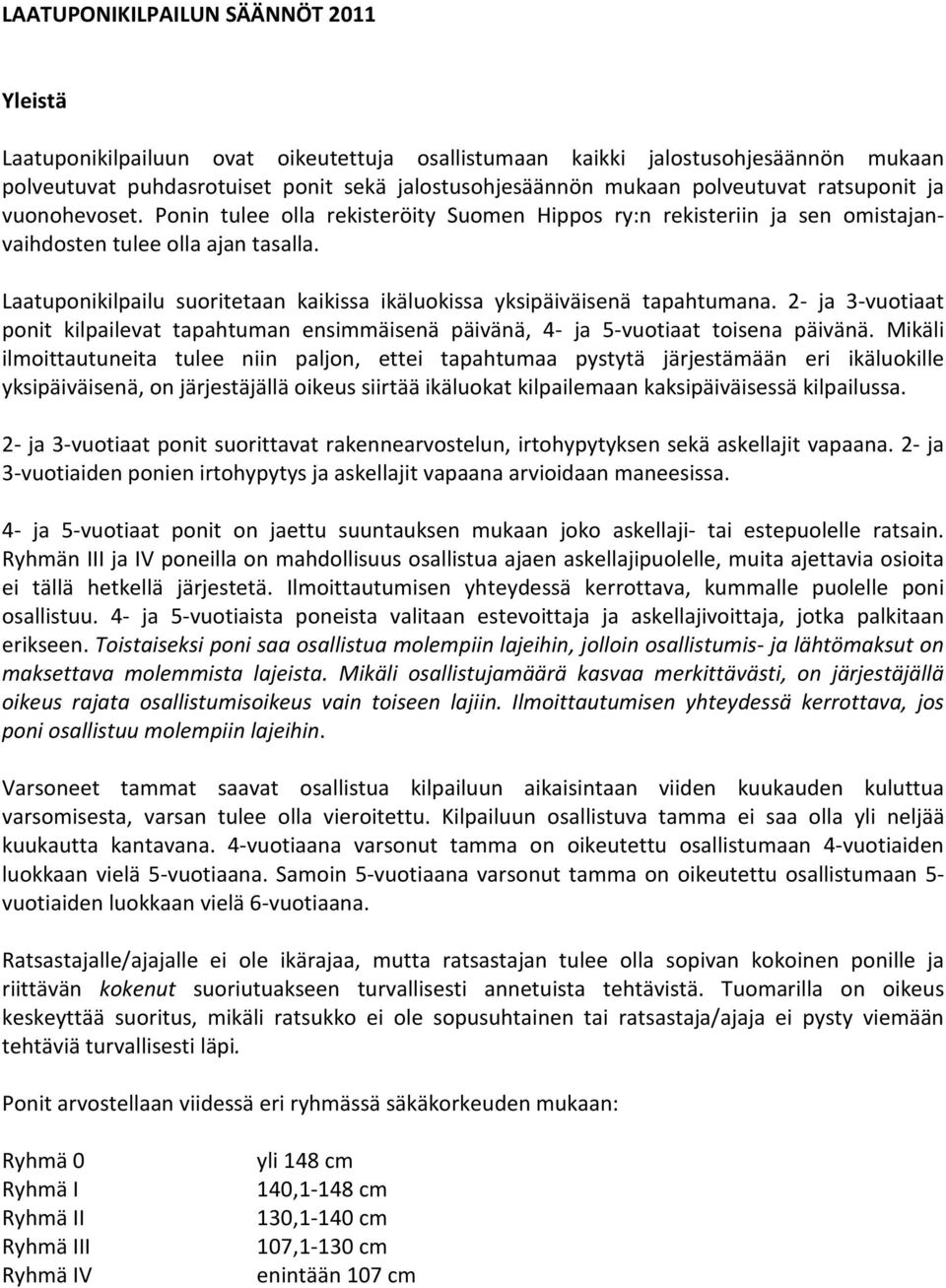 LAATUPONIKILPAILUN SÄÄNNÖT 2011

Yleistä

Laatuponikilpailuun ovat oikeutettuja osallistumaan kaikki jalostusohjesäännön mukaan polveutuvat puhdasrotuiset ponit sekä jalostusohjesäännön mukaan polveutuvat ratsuponit ja vuonohevoset. Ponin tulee olla rekisteröity Suomen Hippos ry:n rekisteriin ja sen omistajanvaihdosten tulee olla ajan tasalla.

Laatuponikilpailu suoritetaan kaikissa ikäluokissa yksipäiväisenä tapahtumana. 2- ja 3-vuotiaat ponit kilpailevat tapahtuman ensimmäisenä päivänä, 4- ja 5-vuotiaat toisena päivänä. Mikäli ilmoittautuneita tulee niin paljon, ettei tapahtumaa pystytä järjestämään eri ikäluokille yksipäiväisenä, on järjestäjällä oikeus siirtää ikäluokat kilpailemaan kaksipäiväisessä kilpailussa.

2- ja 3-vuotiaat ponit suorittavat rakennearvostelun, irtohypytyksen sekä askellajit vapaana. 2- ja 3-vuotiaiden ponien irtohypytys ja askellajit vapaana arvioidaan maneesissa.

4- ja 5-vuotiaat ponit on jaettu suuntauksen mukaan joko askellaji- tai estepuolelle ratsain. Ryhmän III ja IV poneilla on mahdollisuus osallistua ajaen askellajipuolelle, muita ajettavia osioita ei tällä hetkellä järjestetä. Ilmoittautumisen yhteydessä kerrottava, kummalle puolelle poni osallistuu. 4- ja 5-vuotiaista poneista valitaan estevoittaja ja askellajivoittaja, jotka palkitaan erikseen. Toistaiseksi poni saa osallistua molempiin lajeihin, jolloin osallistumis- ja lähtömaksut on maksettava molemmista lajeista. Mikäli osallistujamäärä kasvaa merkittävästi, on järjestäjällä oikeus rajata osallistumisoikeus vain toiseen lajiin. Ilmoittautumisen yhteydessä kerrottava, jos poni osallistuu molempiin lajeihin.

Varsoneet tammat saavat osallistua kilpailuun aikaisintaan viiden kuukauden kuluttua varsomisesta, varsan tulee olla vieroitettu. Kilpailuun osallistuva tamma ei saa olla yli neljää kuukautta kantavana. 4-vuotiaana varsonut tamma on oikeutettu osallistumaan 4-vuotiaiden luokkaan vielä 5-vuotiaana. Samoin 5-vuotiaana varsonut tamma on oikeutettu osallistumaan 5-vuotiaiden luokkaan vielä 6-vuotiaana.

Ratsastajalle/ajajalle ei ole ikärajaa, mutta ratsastajan tulee olla sopivan kokoinen ponille ja riittävän kokenut suoriutuakseen turvallisesti annetuista tehtävistä. Tuomarilla on oikeus keskeyttää suoritus, mikäli ratsukko ei ole sopusuhtainen tai ratsastaja/ajaja ei pysty viemään tehtäviä turvallisesti läpi.

Ponit arvostellaan viidessä eri ryhmässä säkäkorkeuden mukaan:

Ryhmä 0 yli 148 cm
Ryhmä I 140,1-148 cm
Ryhmä II 130,1-140 cm
Ryhmä III 107,1-130 cm
Ryhmä IV enintään 107 cm